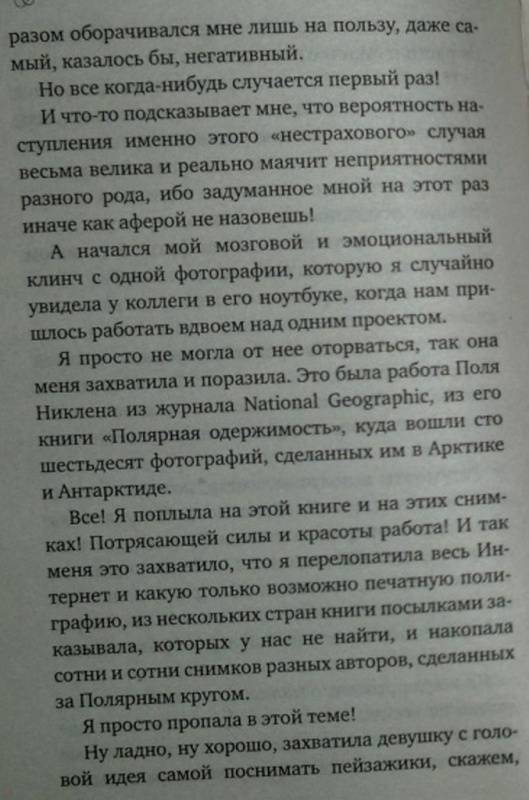 разом оборачивался мне лишь на пользу, даже самый, казалось бы, негативный.

Но все когда-нибудь случается первый раз!

И что-то подсказывает мне, что вероятность наступления именно этого «нестрахового» случая весьма велика и реально маячит неприятностями разного рода, ибо задуманное мной на этот раз иначе как аферой не назовешь!

А начался мой мозговой и эмоциональный клинч с одной фотографии, которую я случайно увидела у коллеги в его ноутбуке, когда нам пришлось работать вдвоем над одним проектом.

Я просто не могла от нее оторваться, так она меня захватила и поразила. Это была работа Поля Никлена из журнала National Geographic, из его книги «Полярная одержимость», куда вошли сто шестьдесят фотографий, сделанных им в Арктике и Антарктиде.

Все! Я поплыла на этой книге и на этих снимках! Потрясающей силы и красоты работа! И так меня это захватило, что я перелопатила весь Интернет и какую только возможно печатную полиграфию, из нескольких стран книги посылками заказывала, которых у нас не найти, и накопала сотни и сотни снимков разных авторов, сделанных за Полярным кругом.

Я просто пропала в этой теме!

Ну ладно, ну хорошо, захватила девушку с головой идея самой поснимать пейзажики, скажем,